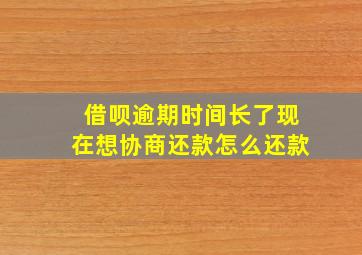 借呗逾期时间长了现在想协商还款怎么还款